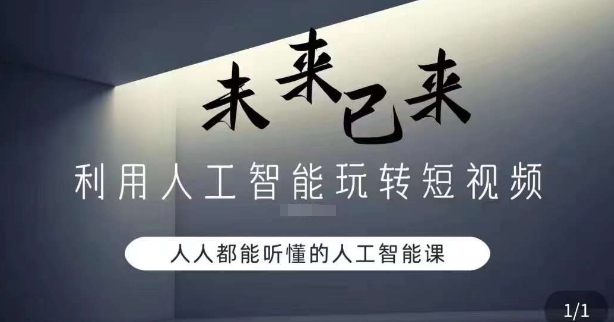 未来已来

利用人工智能玩转短视频

人人都能听懂的人工智能课

1/1